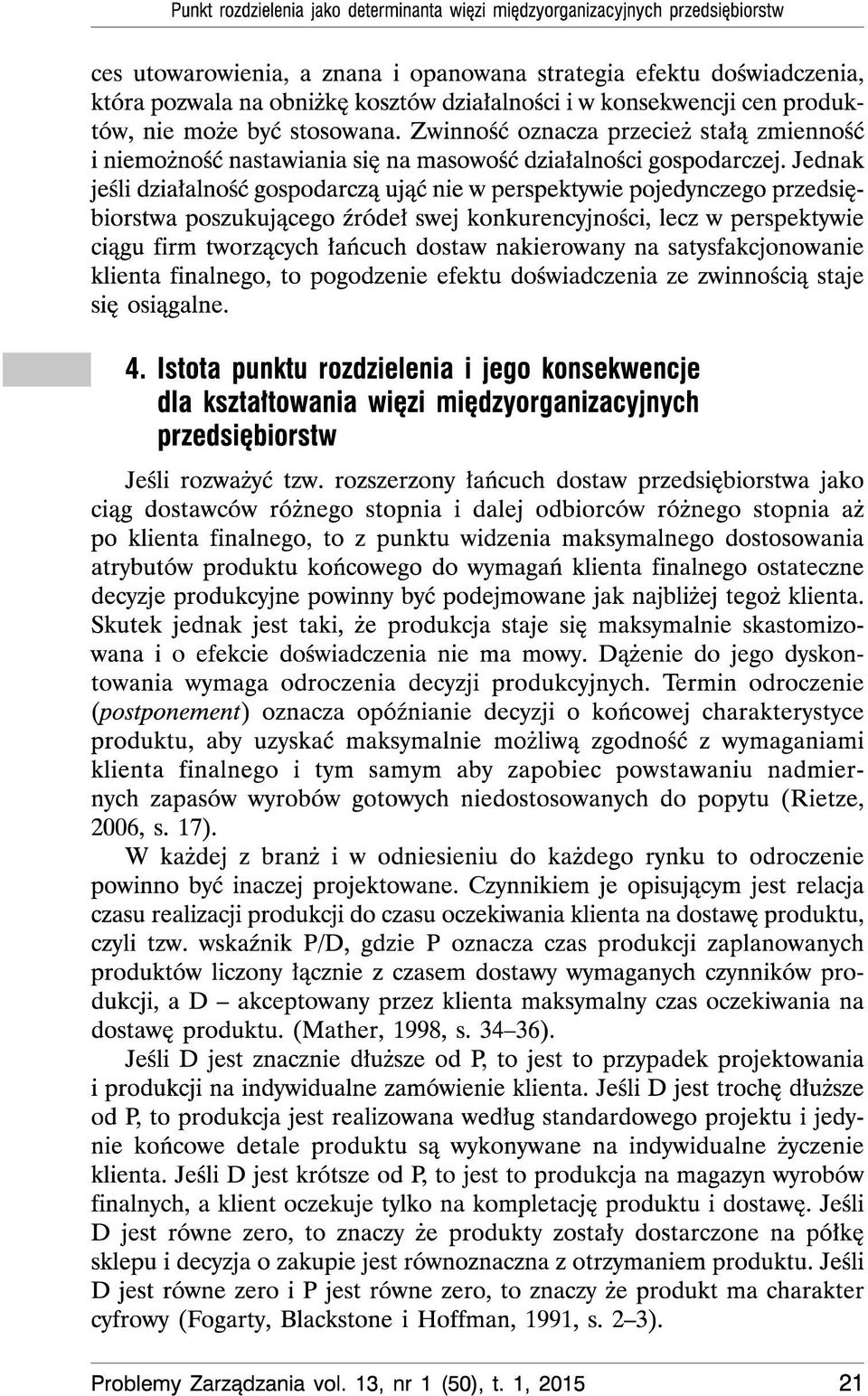 Punkt rozdzielenia jako determinanta więzi międzyorganizacyjnych przedsiębiorstw

ces utowarowienia, a znana i opanowana strategia efektu doświadczenia, która pozwala na obniżkę kosztów działalności i w konsekwencji cen produktów, nie może być stosowana. Zwinność oznacza przecież stałą zmienność i niemożność nastawiania się na masowość działalności gospodarczej. Jednak jeśli działalność gospodarczą ująć nie w perspektywie pojedynczego przedsiębiorstwa poszukującego źródeł swej konkurencyjności, lecz w perspektywie ciągu firm tworzących łańcuch dostaw nakierowany na satysfakcjonowanie klienta finalnego, to pogodzenie efektu doświadczenia ze zwinnością staje się osiągalne.

4. Istota punktu rozdzielenia i jego konsekwencje dla kształtowania więzi międzyorganizacyjnych przedsiębiorstw

Jeśli rozważyć tzw. rozszerzony łańcuch dostaw przedsiębiorstwa jako ciąg dostawców różnego stopnia i dalej odbiorców różnego stopnia aż po klienta finalnego, to z punktu widzenia maksymalnego dostosowania atrybutów produktu końcowego do wymagań klienta finalnego ostateczne decyzje produkcyjne powinny być podejmowane jak najbliżej tegoż klienta. Skutek jednak jest taki, że produkcja staje się maksymalnie skastomizowana i o efekcie doświadczenia nie ma mowy. Dążenie do jego dyskontowania wymaga odroczenia decyzji produkcyjnych. Termin odroczenie (postponement) oznacza opóźnianie decyzji o końcowej charakterystyce produktu, aby uzyskać maksymalnie możliwą zgodność z wymaganiami klienta finalnego i tym samym aby zapobiec powstawaniu nadmiernych zapasów wyrobów gotowych niedostosowanych do popytu (Rietze, 2006, s. 17).

W każdej z branż i w odniesieniu do każdego rynku to odroczenie powinno być inaczej projektowane. Czynnikiem je opisującym jest relacja czasu realizacji produkcji do czasu oczekiwania klienta na dostawę produktu, czyli tzw. wskaźnik P/D, gdzie P oznacza czas produkcji zaplanowanych produktów liczony łącznie z czasem dostawy wymaganych czynników produkcji, a D – akceptowany przez klienta maksymalny czas oczekiwania na dostawę produktu. (Mather, 1998, s. 34–36).

Jeśli D jest znacznie dłuższe od P, to jest to przypadek projektowania i produkcji na indywidualne zamówienie klienta. Jeśli D jest trochę dłuższe od P, to produkcja jest realizowana według standardowego projektu i jedynie końcowe detale produktu są wykonywane na indywidualne życzenie klienta. Jeśli D jest krótsze od P, to jest to produkcja na magazyn wyrobów finalnych, a klient oczekuje tylko na kompletację produktu i dostawę. Jeśli D jest równe zero, to znaczy że produkty zostały dostarczone na półkę sklepu i decyzja o zakupie jest równoznaczna z otrzymaniem produktu. Jeśli D jest równe zero i P jest równe zero, to znaczy że produkt ma charakter cyfrowy (Fogarty, Blackstone i Hoffman, 1991, s. 2–3).

Problemy Zarządzania vol. 13, nr 1 (50), t. 1, 2015 21